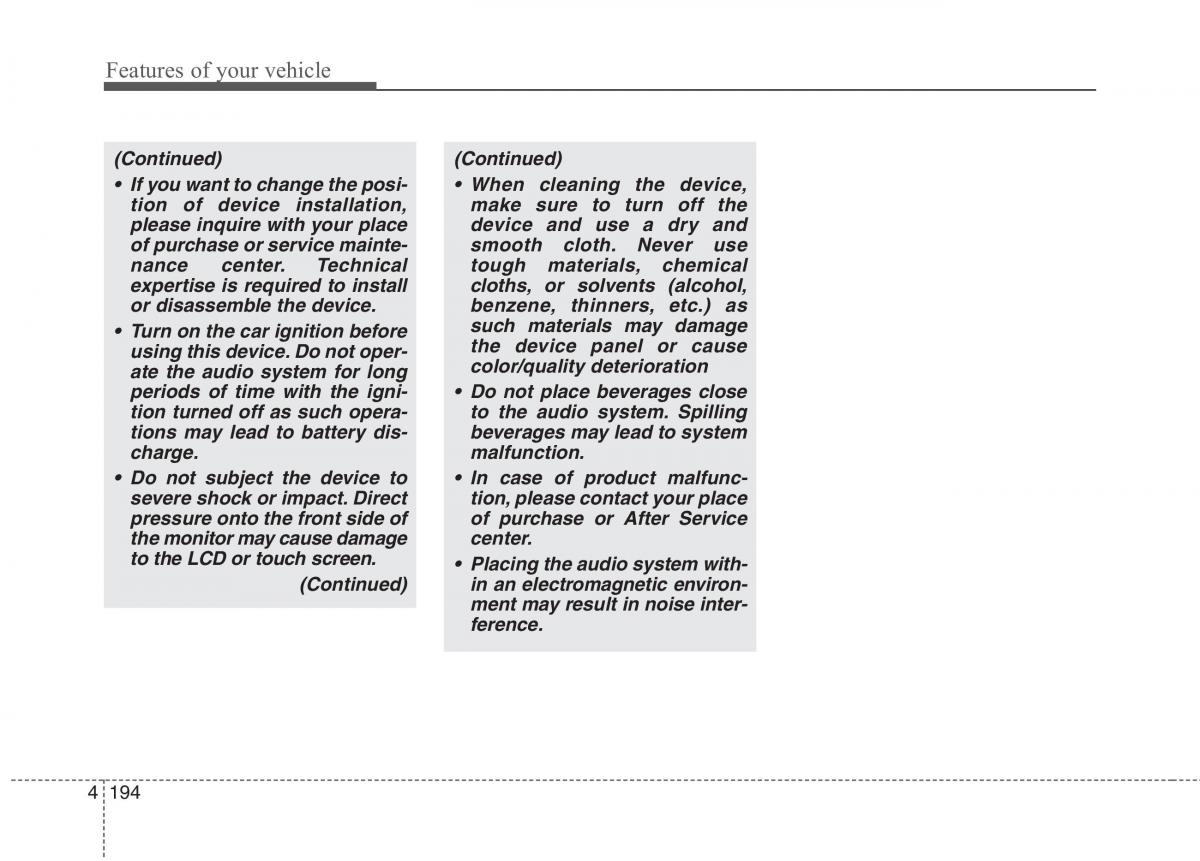 Features of your vehicle

(Continued)

• If you want to change the position of device installation, please inquire with your place of purchase or service maintenance center. Technical expertise is required to install or disassemble the device.

• Turn on the car ignition before using this device. Do not operate the audio system for long periods of time with the ignition turned off as such operations may lead to battery discharge.

• Do not subject the device to severe shock or impact. Direct pressure onto the front side of the monitor may cause damage to the LCD or touch screen.

(Continued)

(Continued)

• When cleaning the device, make sure to turn off the device and use a dry and smooth cloth. Never use tough materials, chemical cloths, or solvents (alcohol, benzene, thinners, etc.) as such materials may damage the device panel or cause color/quality deterioration

• Do not place beverages close to the audio system. Spilling beverages may lead to system malfunction.

• In case of product malfunction, please contact your place of purchase or After Service center.

• Placing the audio system within an electromagnetic environment may result in noise interference.

4 194